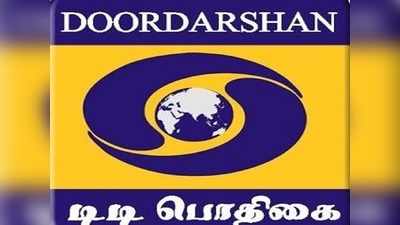 DOORDARSHAN

டிடி பொதிகை